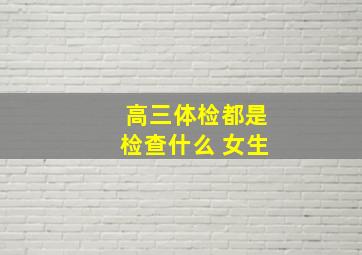 高三体检都是
检查什么 女生